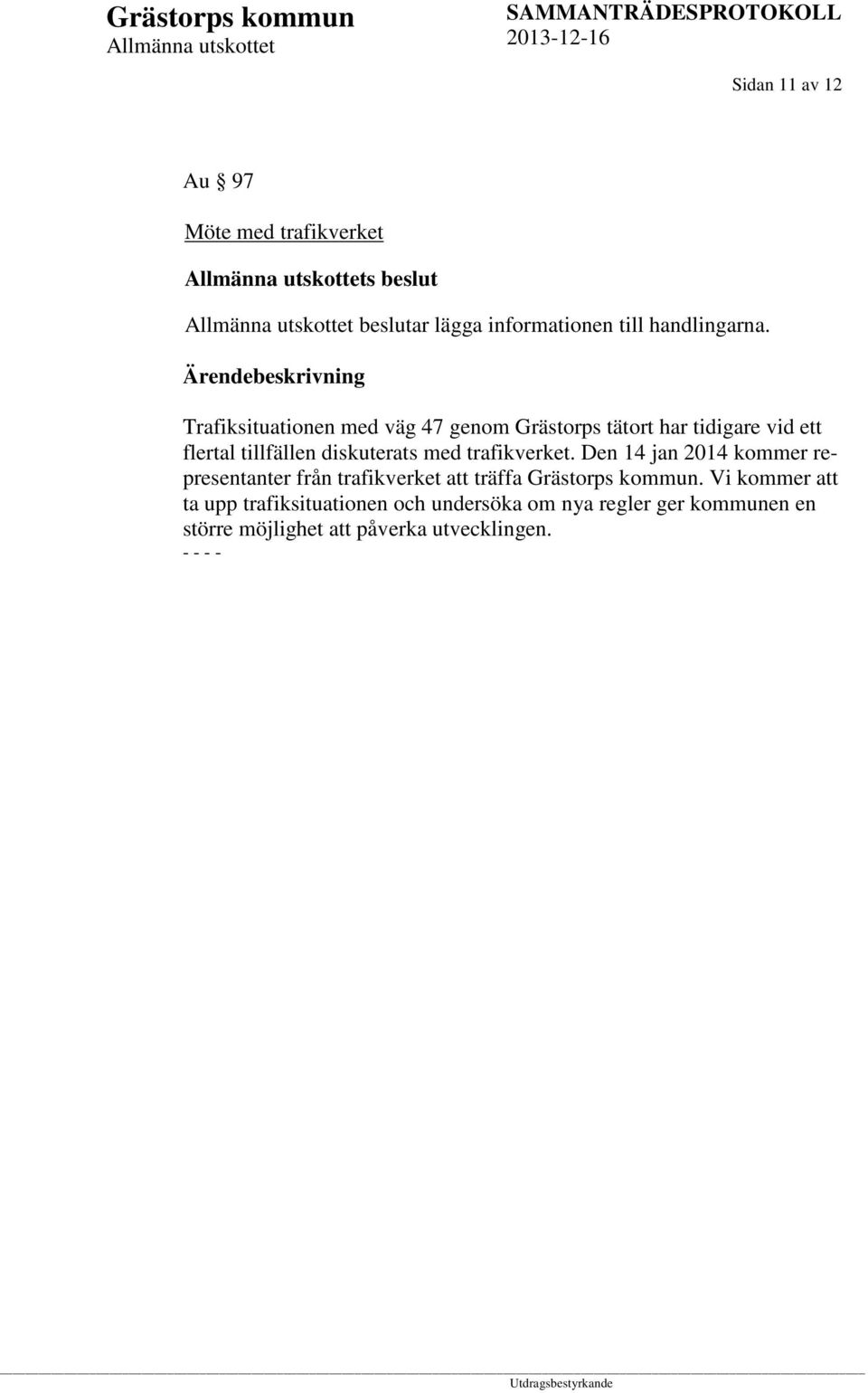 Grästorps kommun
Allmänna utskottet

SAMMANTRÄDESPROTOKOLL
2013-12-16

Sidan 11 av 12

Au § 97

Möte med trafikverket

Allmänna utskottets beslut

Allmänna utskottet beslutar lägga informationen till handlingarna.

Ärendebeskrivning

Trafiksituationen med väg 47 genom Grästorps tätort har tidigare vid ett flertal tillfällen diskuterats med trafikverket. Den 14 jan 2014 kommer representanter från trafikverket att träffa Grästorps kommun. Vi kommer att ta upp trafiksituationen och undersöka om nya regler ger kommunen en större möjlighet att påverka utvecklingen.
- - - -

Utdragsbestyrkande